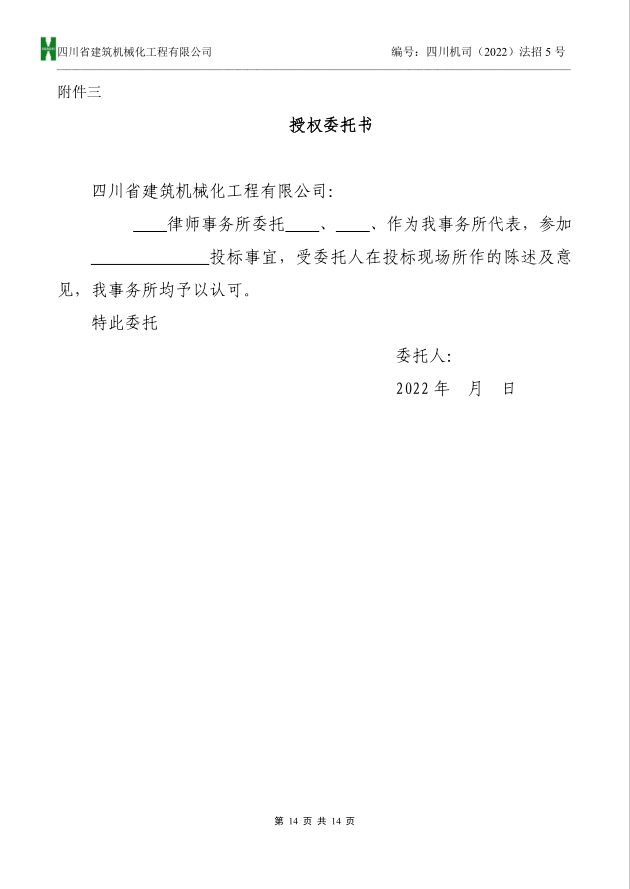 四川省建筑机械化工程有限公司

编号：四川机司（2022）法招 5 号

附件三

授权委托书

四川省建筑机械化工程有限公司:

____律师事务所委托____、____、作为我事务所代表，参加______________投标事宜，受委托人在投标现场所作的陈述及意见，我事务所均予以认可。

特此委托

委托人:

2022 年　月　日

第 14 页 共 14 页